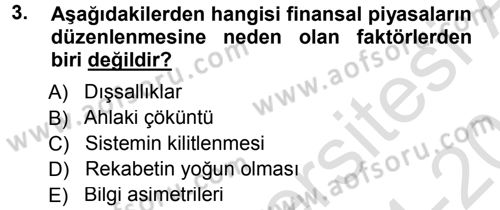 3. Aşağıdakilerden hangisi finansal piyasaların düzenlenmesine neden olan faktörlerden biri değildir?

A) Dışsallıklar
B) Ahlaki çöküntü
C) Sistemin kilitlenmesi
D) Rekabetin yoğun olması
E) Bilgi asimetrileri

www.aofsoru.com www.aofsoru.com www.aofsoru.com